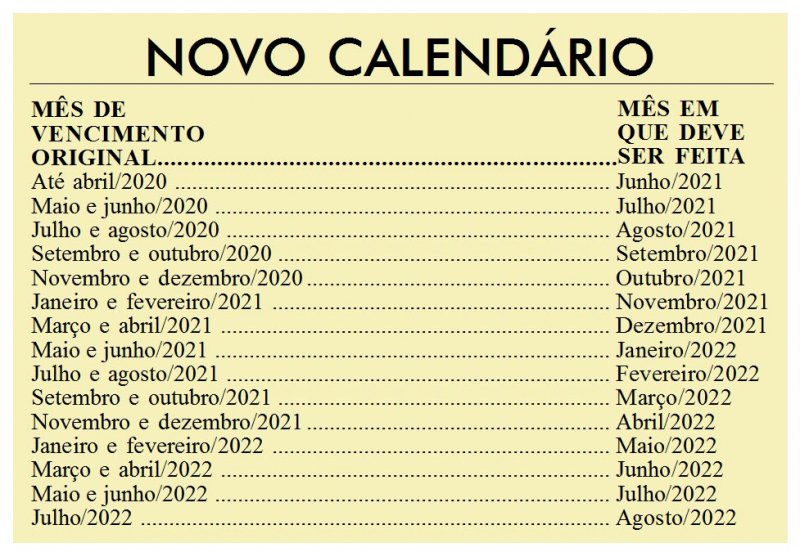 NOVO CALENDÁRIO

| MÊS DE VENCIMENTO ORIGINAL | MÊS EM QUE DEVE SER FEITA |
|---|---|
| Até abril/2020 | Junho/2021 |
| Maio e junho/2020 | Julho/2021 |
| Julho e agosto/2020 | Agosto/2021 |
| Setembro e outubro/2020 | Setembro/2021 |
| Novembro e dezembro/2020 | Outubro/2021 |
| Janeiro e fevereiro/2021 | Novembro/2021 |
| Março e abril/2021 | Dezembro/2021 |
| Maio e junho/2021 | Janeiro/2022 |
| Julho e agosto/2021 | Fevereiro/2022 |
| Setembro e outubro/2021 | Março/2022 |
| Novembro e dezembro/2021 | Abril/2022 |
| Janeiro e fevereiro/2022 | Maio/2022 |
| Março e abril/2022 | Junho/2022 |
| Maio e junho/2022 | Julho/2022 |
| Julho/2022 | Agosto/2022 |